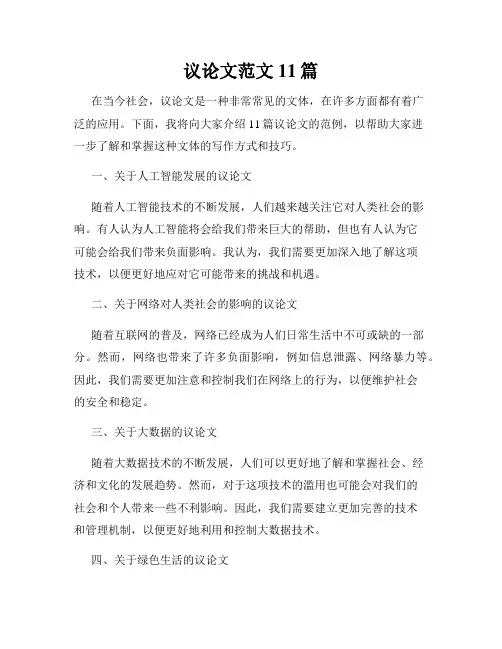 议论文范文 11 篇

在当今社会，议论文是一种非常常见的文体，在许多方面都有着广泛的应用。下面，我将向大家介绍 11 篇议论文的范例，以帮助大家进一步了解和掌握这种文体的写作方式和技巧。

一、关于人工智能发展的议论文

随着人工智能技术的不断发展，人们越来越关注它对人类社会的影响。有人认为人工智能将会给我们带来巨大的帮助，但也有人认为它可能会给我们带来负面影响。我认为，我们需要更加深入地了解这项技术，以便更好地应对它可能带来的挑战和机遇。

二、关于网络对人类社会的影响的议论文

随着互联网的普及，网络已经成为人们日常生活中不可或缺的一部分。然而，网络也带来了许多负面影响，例如信息泄露、网络暴力等。因此，我们需要更加注意和控制我们在网络上的行为，以便维护社会的安全和稳定。

三、关于大数据的议论文

随着大数据技术的不断发展，人们可以更好地了解和掌握社会、经济和文化的发展趋势。然而，对于这项技术的滥用也可能会对我们的社会和个人带来一些不利影响。因此，我们需要建立更加完善的技术和管理机制，以便更好地利用和控制大数据技术。

四、关于绿色生活的议论文